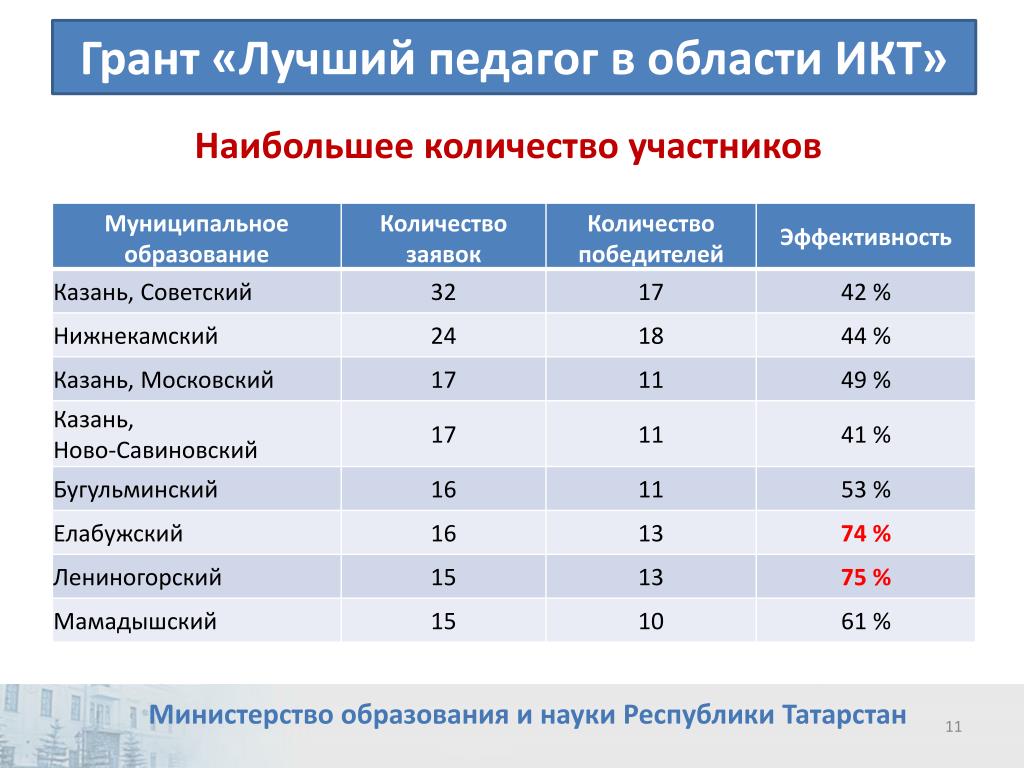 Грант «Лучший педагог в области ИКТ»

Наибольшее количество участников

| Муниципальное образование | Количество заявок | Количество победителей | Эффективность |
|---|---|---|---|
| Казань, Советский | 32 | 17 | 42 % |
| Нижнекамский | 24 | 18 | 44 % |
| Казань, Московский | 17 | 11 | 49 % |
| Казань, Ново-Савиновский | 17 | 11 | 41 % |
| Бугульминский | 16 | 11 | 53 % |
| Елабужский | 16 | 13 | 74 % |
| Лениногорский | 15 | 13 | 75 % |
| Мамадышский | 15 | 10 | 61 % |

Министерство образования и науки Республики Татарстан

11